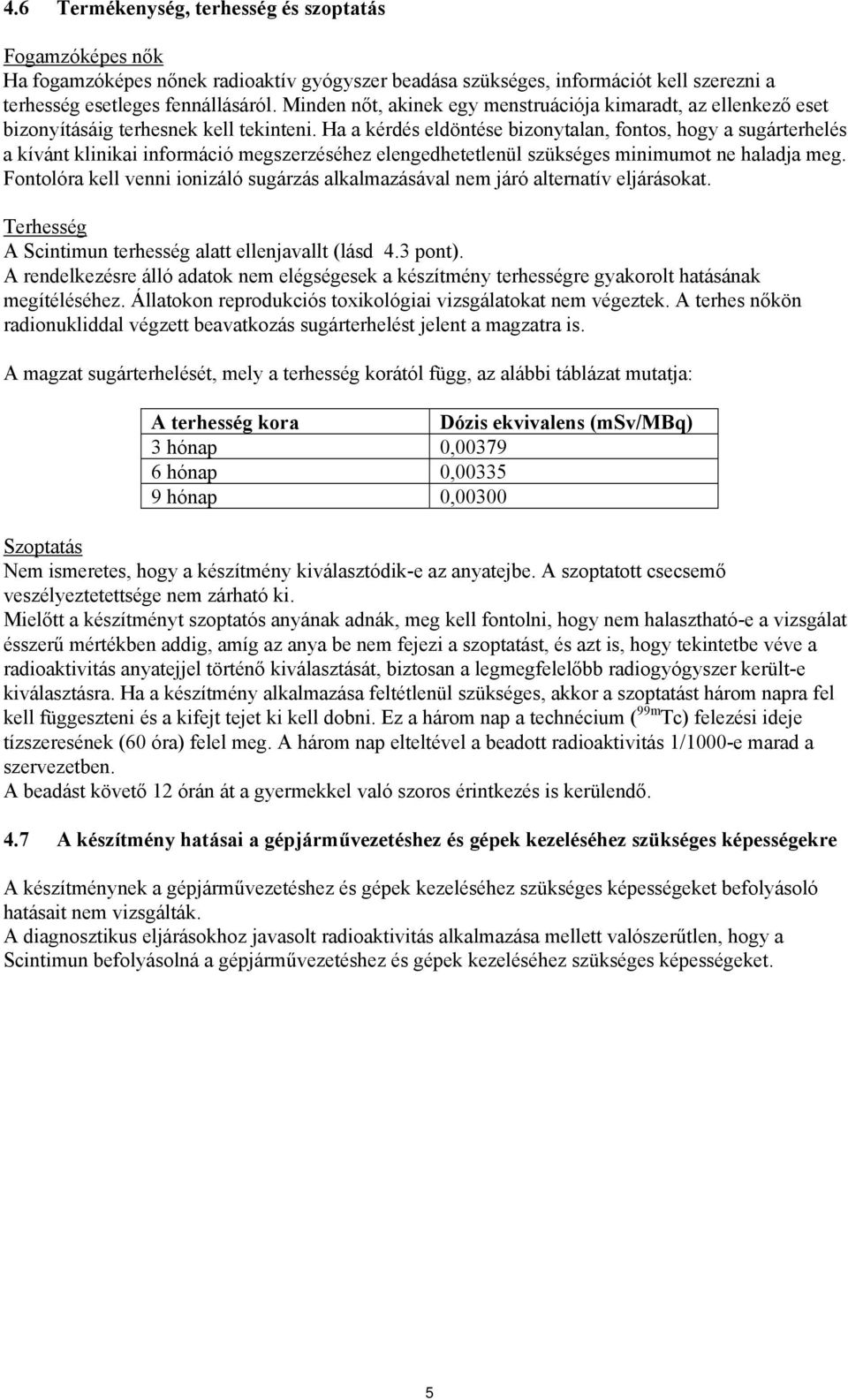 4.6 Termékenység, terhesség és szoptatás

Fogamzóképes nők
Ha fogamzóképes nőnek radioaktív gyógyszer beadása szükséges, információt kell szerezni a terhesség esetleges fennállásáról. Minden nőt, akinek egy menstruációja kimaradt, az ellenkező eset bizonyításáig terhesnek kell tekinteni. Ha a kérdés eldöntése bizonytalan, fontos, hogy a sugárterhelés a kívánt klinikai információ megszerzéséhez elengedhetetlenül szükséges minimumot ne haladja meg. Fontolóra kell venni ionizáló sugárzás alkalmazásával nem járó alternatív eljárásokat.

Terhesség
A Scintimun terhesség alatt ellenjavallt (lásd 4.3 pont).
A rendelkezésre álló adatok nem elégségesek a készítmény terhességre gyakorolt hatásának megítéléséhez. Állatokon reprodukciós toxikológiai vizsgálatokat nem végeztek. A terhes nőkön radionukliddal végzett beavatkozás sugárterhelést jelent a magzatra is.

A magzat sugárterhelését, mely a terhesség korától függ, az alábbi táblázat mutatja:

| A terhesség kora | Dózis ekvivalens (mSv/MBq) |
|---|---|
| 3 hónap | 0,00379 |
| 6 hónap | 0,00335 |
| 9 hónap | 0,00300 |

Szoptatás
Nem ismeretes, hogy a készítmény kiválasztódik-e az anyatejbe. A szoptatott csecsemő veszélyeztetettsége nem zárható ki.
Mielőtt a készítményt szoptatós anyának adnák, meg kell fontolni, hogy nem halasztható-e a vizsgálat ésszerű mértékben addig, amíg az anya be nem fejezi a szoptatást, és azt is, hogy tekintetbe véve a radioaktivitás anyatejjel történő kiválasztását, biztosan a legmegfelelőbb radiogyógyszer került-e kiválasztásra. Ha a készítmény alkalmazása feltétlenül szükséges, akkor a szoptatást három napra fel kell függeszteni és a kifejt tejet ki kell dobni. Ez a három nap a technécium ($^{99m}$Tc) felezési ideje tízszeresének (60 óra) felel meg. A három nap elteltével a beadott radioaktivitás 1/1000-e marad a szervezetben.
A beadást követő 12 órán át a gyermekkel való szoros érintkezés is kerülendő.

4.7 A készítmény hatásai a gépjárművezetéshez és gépek kezeléséhez szükséges képességekre

A készítménynek a gépjárművezetéshez és gépek kezeléséhez szükséges képességeket befolyásoló hatásait nem vizsgálták.
A diagnosztikus eljárásokhoz javasolt radioaktivitás alkalmazása mellett valószerűtlen, hogy a Scintimun befolyásolná a gépjárművezetéshez és gépek kezeléséhez szükséges képességeket.

5